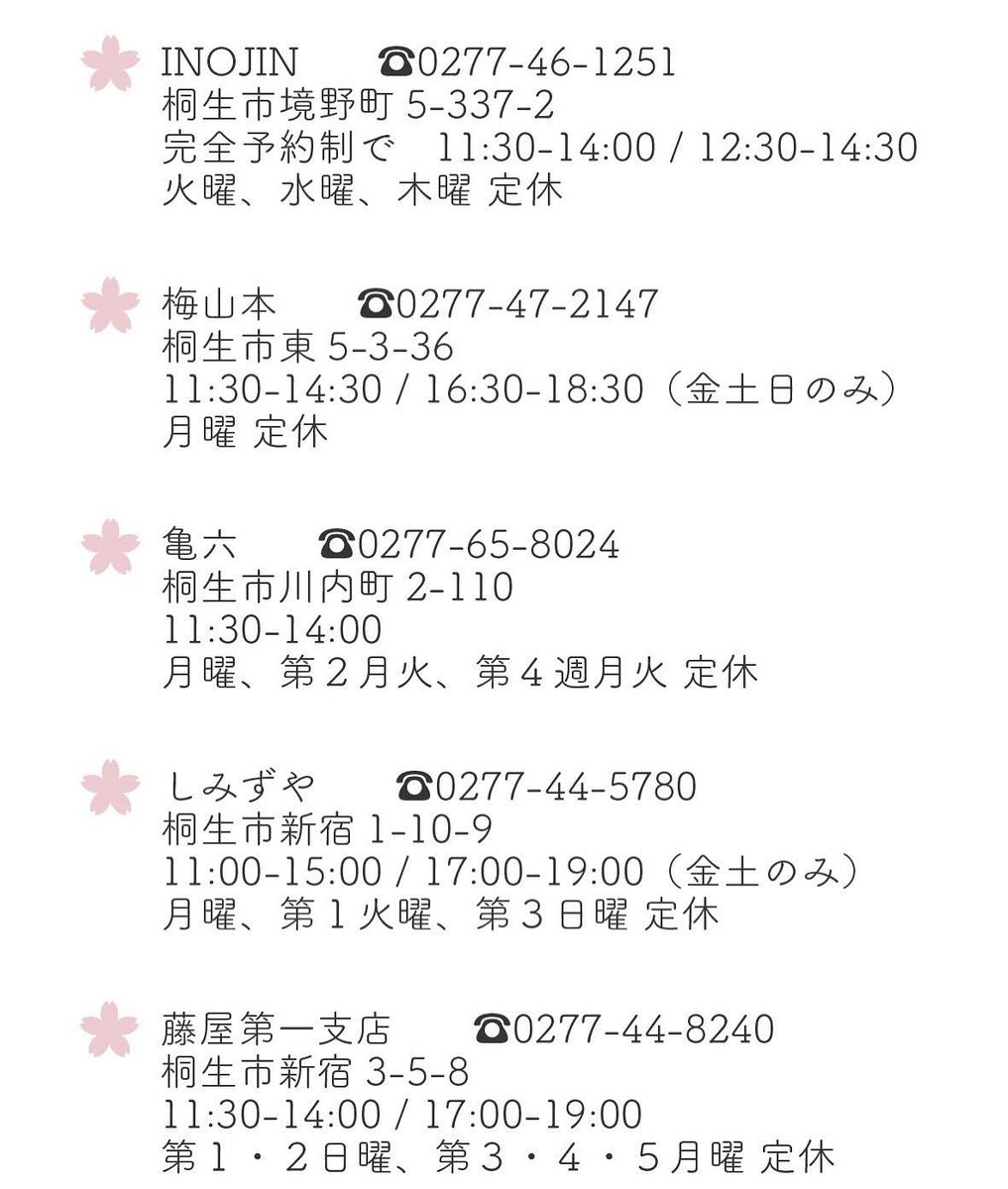 INOJIN ☎0277-46-1251
桐生市境野町5-337-2
完全予約制で 11:30-14:00 / 12:30-14:30
火曜、水曜、木曜 定休

梅山本 ☎0277-47-2147
桐生市東5-3-36
11:30-14:30 / 16:30-18:30（金土日のみ）
月曜 定休

亀六 ☎0277-65-8024
桐生市川内町2-110
11:30-14:00
月曜、第２月火、第４週月火 定休

しみずや ☎0277-44-5780
桐生市新宿1-10-9
11:00-15:00 / 17:00-19:00（金土のみ）
月曜、第１火曜、第３日曜 定休

藤屋第一支店 ☎0277-44-8240
桐生市新宿3-5-8
11:30-14:00 / 17:00-19:00
第１・２日曜、第３・４・５月曜 定休